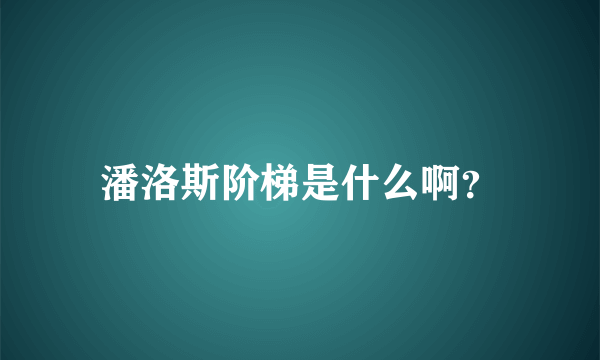 潘洛斯阶梯是什么啊?